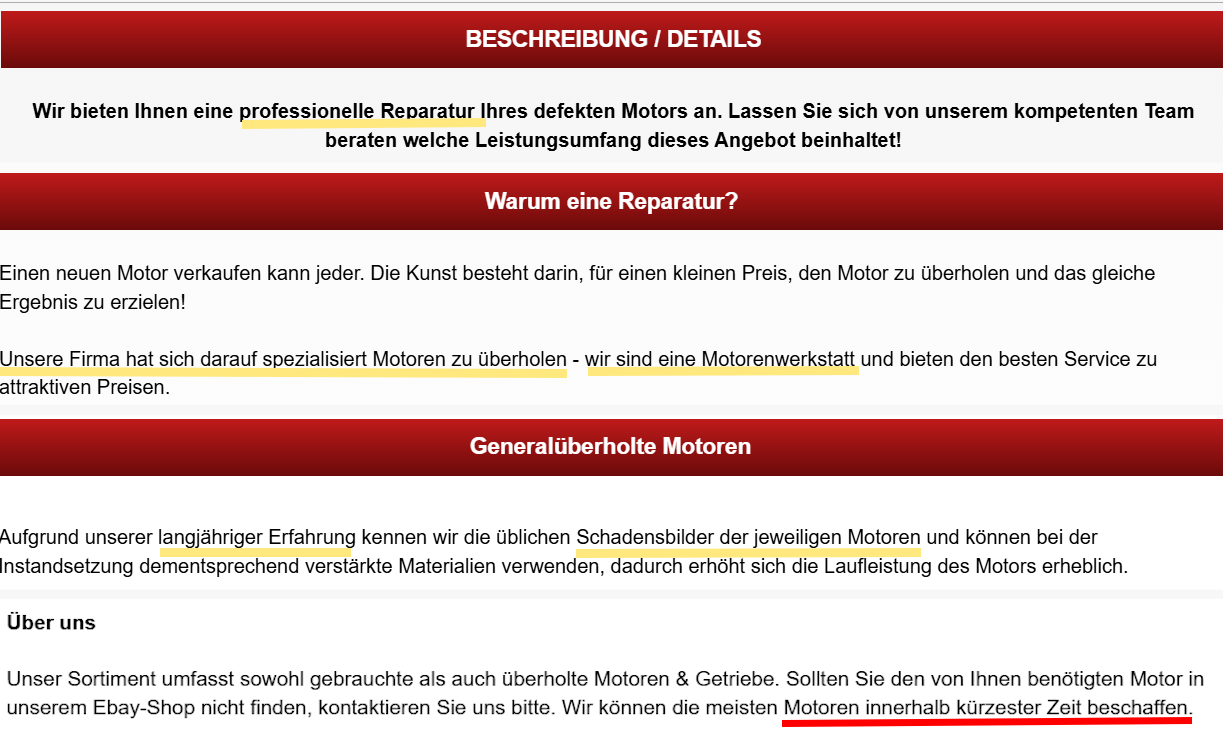 BESCHREIBUNG / DETAILS

Wir bieten Ihnen eine professionelle Reparatur Ihres defekten Motors an. Lassen Sie sich von unserem kompetenten Team beraten welche Leistungsumfang dieses Angebot beinhaltet!

Warum eine Reparatur?

Einen neuen Motor verkaufen kann jeder. Die Kunst besteht darin, für einen kleinen Preis, den Motor zu überholen und das gleiche Ergebnis zu erzielen!

Unsere Firma hat sich darauf spezialisiert Motoren zu überholen - wir sind eine Motorenwerkstatt und bieten den besten Service zu attraktiven Preisen.

Generalüberholte Motoren

Aufgrund unserer langjähriger Erfahrung kennen wir die üblichen Schadensbilder der jeweiligen Motoren und können bei der Instandsetzung dementsprechend verstärkte Materialien verwenden, dadurch erhöht sich die Laufleistung des Motors erheblich.

Über uns

Unser Sortiment umfasst sowohl gebrauchte als auch überholte Motoren & Getriebe. Sollten Sie den von Ihnen benötigten Motor in unserem Ebay-Shop nicht finden, kontaktieren Sie uns bitte. Wir können die meisten Motoren innerhalb kürzester Zeit beschaffen.